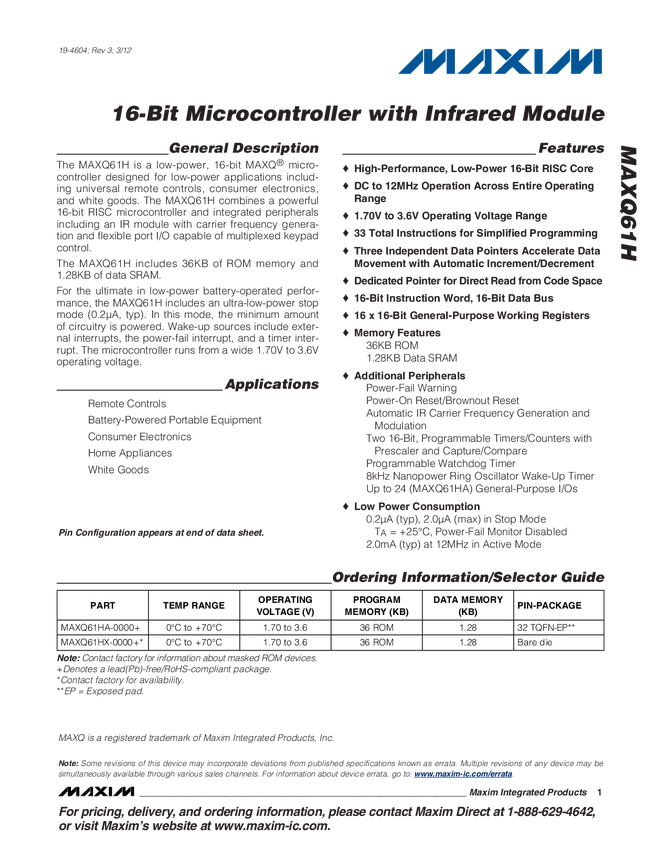 19-4604; Rev 3; 3/12

MAXIM

16-Bit Microcontroller with Infrared Module

MAXQ61H

General Description

The MAXQ61H is a low-power, 16-bit MAXQ® microcontroller designed for low-power applications including universal remote controls, consumer electronics, and white goods. The MAXQ61H combines a powerful 16-bit RISC microcontroller and integrated peripherals including an IR module with carrier frequency generation and flexible port I/O capable of multiplexed keypad control.

The MAXQ61H includes 36KB of ROM memory and 1.28KB of data SRAM.

For the ultimate in low-power battery-operated performance, the MAXQ61H includes an ultra-low-power stop mode (0.2µA, typ). In this mode, the minimum amount of circuitry is powered. Wake-up sources include external interrupts, the power-fail interrupt, and a timer interrupt. The microcontroller runs from a wide 1.70V to 3.6V operating voltage.

Applications

Remote Controls
Battery-Powered Portable Equipment
Consumer Electronics
Home Appliances
White Goods

Pin Configuration appears at end of data sheet.

Features

♦ High-Performance, Low-Power 16-Bit RISC Core
♦ DC to 12MHz Operation Across Entire Operating Range
♦ 1.70V to 3.6V Operating Voltage Range
♦ 33 Total Instructions for Simplified Programming
♦ Three Independent Data Pointers Accelerate Data Movement with Automatic Increment/Decrement
♦ Dedicated Pointer for Direct Read from Code Space
♦ 16-Bit Instruction Word, 16-Bit Data Bus
♦ 16 x 16-Bit General-Purpose Working Registers
♦ Memory Features
36KB ROM
1.28KB Data SRAM
♦ Additional Peripherals
Power-Fail Warning
Power-On Reset/Brownout Reset
Automatic IR Carrier Frequency Generation and Modulation
Two 16-Bit, Programmable Timers/Counters with Prescaler and Capture/Compare
Programmable Watchdog Timer
8kHz Nanopower Ring Oscillator Wake-Up Timer
Up to 24 (MAXQ61HA) General-Purpose I/Os
♦ Low Power Consumption
0.2µA (typ), 2.0µA (max) in Stop Mode
$T_A$ = +25°C, Power-Fail Monitor Disabled
2.0mA (typ) at 12MHz in Active Mode

Ordering Information/Selector Guide

| PART | TEMP RANGE | OPERATING VOLTAGE (V) | PROGRAM MEMORY (KB) | DATA MEMORY (KB) | PIN-PACKAGE |
|---|---|---|---|---|---|
| MAXQ61HA-0000+ | 0°C to +70°C | 1.70 to 3.6 | 36 ROM | 1.28 | 32 TQFN-EP** |
| MAXQ61HX-0000+* | 0°C to +70°C | 1.70 to 3.6 | 36 ROM | 1.28 | Bare die |

Note: Contact factory for information about masked ROM devices.
+Denotes a lead(Pb)-free/RoHS-compliant package.
*Contact factory for availability.
**EP = Exposed pad.

MAXQ is a registered trademark of Maxim Integrated Products, Inc.

Note: Some revisions of this device may incorporate deviations from published specifications known as errata. Multiple revisions of any device may be simultaneously available through various sales channels. For information about device errata, go to: www.maxim-ic.com/errata.

MAXIM Maxim Integrated Products 1

For pricing, delivery, and ordering information, please contact Maxim Direct at 1-888-629-4642, or visit Maxim's website at www.maxim-ic.com.